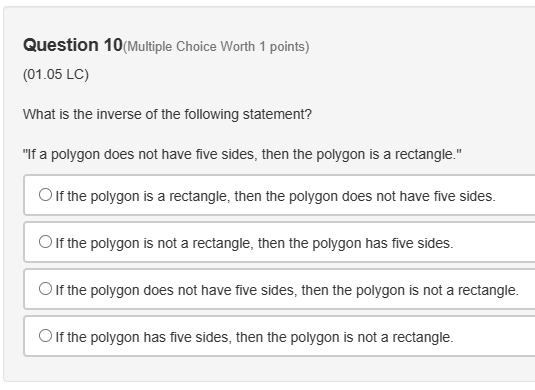 Question 10(Multiple Choice Worth 1 points)

(01.05 LC)

What is the inverse of the following statement?

"If a polygon does not have five sides, then the polygon is a rectangle."

If the polygon is a rectangle, then the polygon does not have five sides.

If the polygon is not a rectangle, then the polygon has five sides.

If the polygon does not have five sides, then the polygon is not a rectangle.

If the polygon has five sides, then the polygon is not a rectangle.